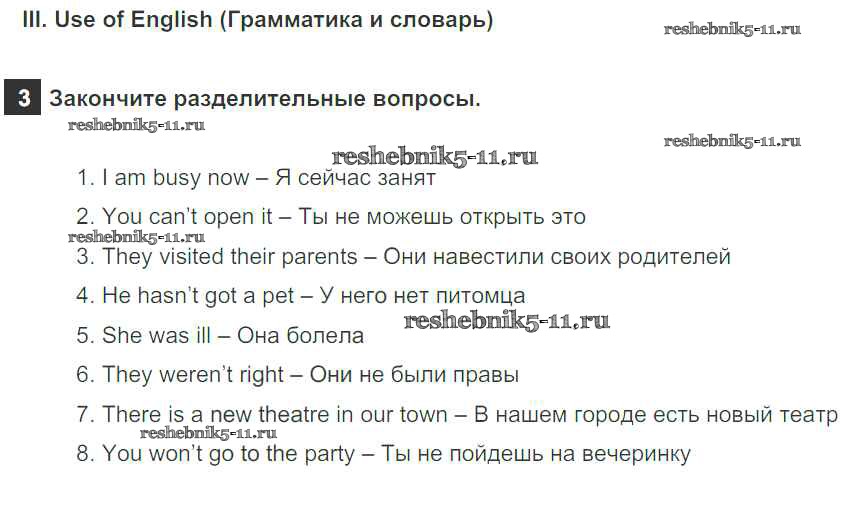 III. Use of English (Грамматика и словарь)

3 Закончите разделительные вопросы.

1. I am busy now – Я сейчас занят

2. You can't open it – Ты не можешь открыть это

3. They visited their parents – Они навестили своих родителей

4. He hasn't got a pet – У него нет питомца

5. She was ill – Она болела

6. They weren't right – Они не были правы

7. There is a new theatre in our town – В нашем городе есть новый театр

8. You won't go to the party – Ты не пойдешь на вечеринку

reshebnik5-11.ru